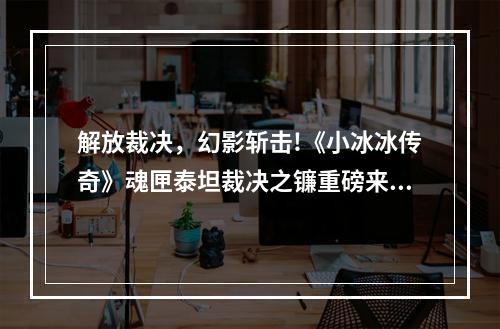 解放裁决，幻影斩击!《小冰冰传奇》魂匣泰坦裁决之镰重磅来...